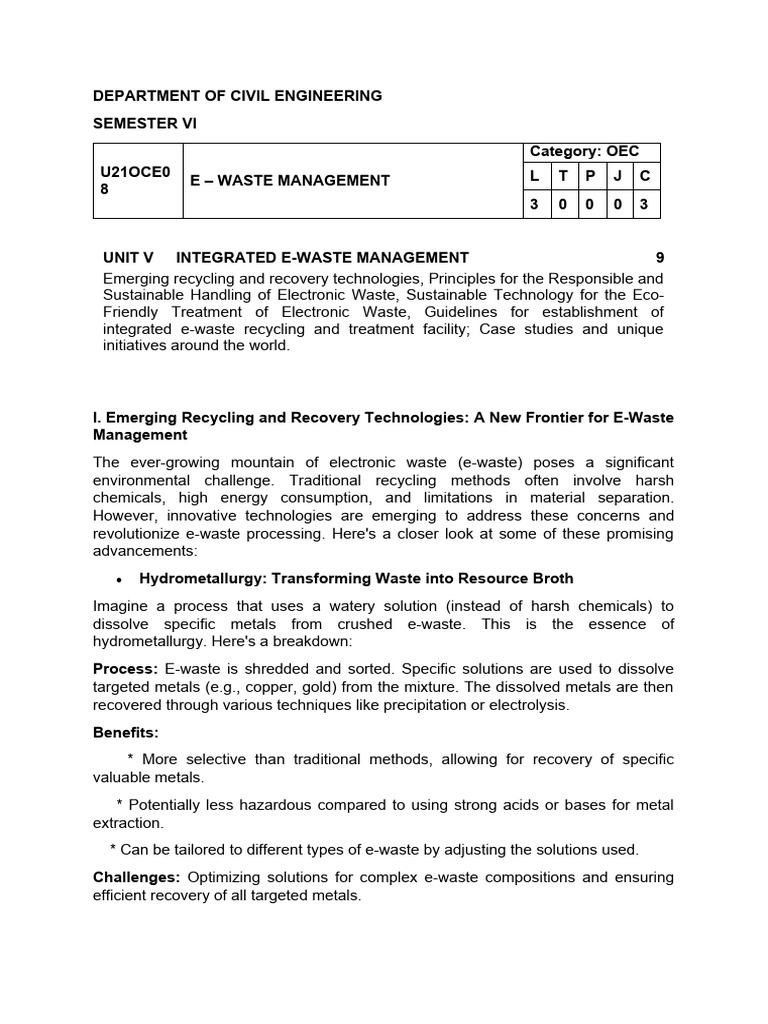 DEPARTMENT OF CIVIL ENGINEERING

SEMESTER VI

| U21OCE08 | E – WASTE MANAGEMENT | Category: OEC | | | | |
|---|---|---|---|---|---|---|
| | | L | T | P | J | C |
| | | 3 | 0 | 0 | 0 | 3 |

UNIT V INTEGRATED E-WASTE MANAGEMENT 9

Emerging recycling and recovery technologies, Principles for the Responsible and Sustainable Handling of Electronic Waste, Sustainable Technology for the Eco-Friendly Treatment of Electronic Waste, Guidelines for establishment of integrated e-waste recycling and treatment facility; Case studies and unique initiatives around the world.

I. Emerging Recycling and Recovery Technologies: A New Frontier for E-Waste Management

The ever-growing mountain of electronic waste (e-waste) poses a significant environmental challenge. Traditional recycling methods often involve harsh chemicals, high energy consumption, and limitations in material separation. However, innovative technologies are emerging to address these concerns and revolutionize e-waste processing. Here's a closer look at some of these promising advancements:

• Hydrometallurgy: Transforming Waste into Resource Broth

Imagine a process that uses a watery solution (instead of harsh chemicals) to dissolve specific metals from crushed e-waste. This is the essence of hydrometallurgy. Here's a breakdown:

Process: E-waste is shredded and sorted. Specific solutions are used to dissolve targeted metals (e.g., copper, gold) from the mixture. The dissolved metals are then recovered through various techniques like precipitation or electrolysis.

Benefits:

* More selective than traditional methods, allowing for recovery of specific valuable metals.

* Potentially less hazardous compared to using strong acids or bases for metal extraction.

* Can be tailored to different types of e-waste by adjusting the solutions used.

Challenges: Optimizing solutions for complex e-waste compositions and ensuring efficient recovery of all targeted metals.